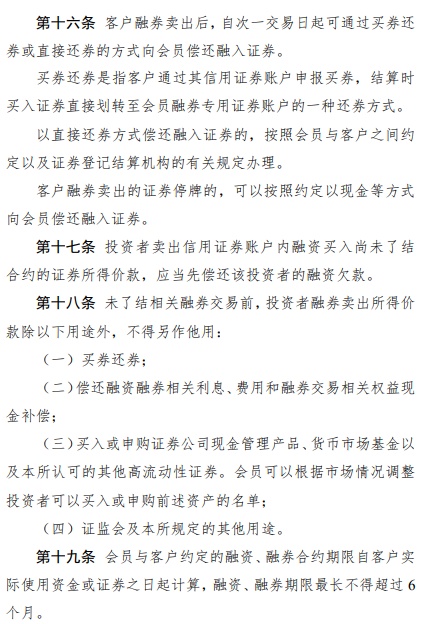 第十六条 客户融券卖出后，自次一交易日起可通过买券还券或直接还券的方式向会员偿还融入证券。

买券还券是指客户通过其信用证券账户申报买券，结算时买入证券直接划转至会员融券专用证券账户的一种还券方式。

以直接还券方式偿还融入证券的，按照会员与客户之间约定以及证券登记结算机构的有关规定办理。

客户融券卖出的证券停牌的，可以按照约定以现金等方式向会员偿还融入证券。

第十七条 投资者卖出信用证券账户内融资买入尚未了结合约的证券所得价款，应当先偿还该投资者的融资欠款。

第十八条 未了结相关融券交易前，投资者融券卖出所得价款除以下用途外，不得另作他用：

（一）买券还券；

（二）偿还融资融券相关利息、费用和融券交易相关权益现金补偿；

（三）买入或申购证券公司现金管理产品、货币市场基金以及本所认可的其他高流动性证券。会员可以根据市场情况调整投资者可以买入或申购前述资产的名单；

（四）证监会及本所规定的其他用途。

第十九条 会员与客户约定的融资、融券合约期限自客户实际使用资金或证券之日起计算，融资、融券期限最长不得超过6个月。